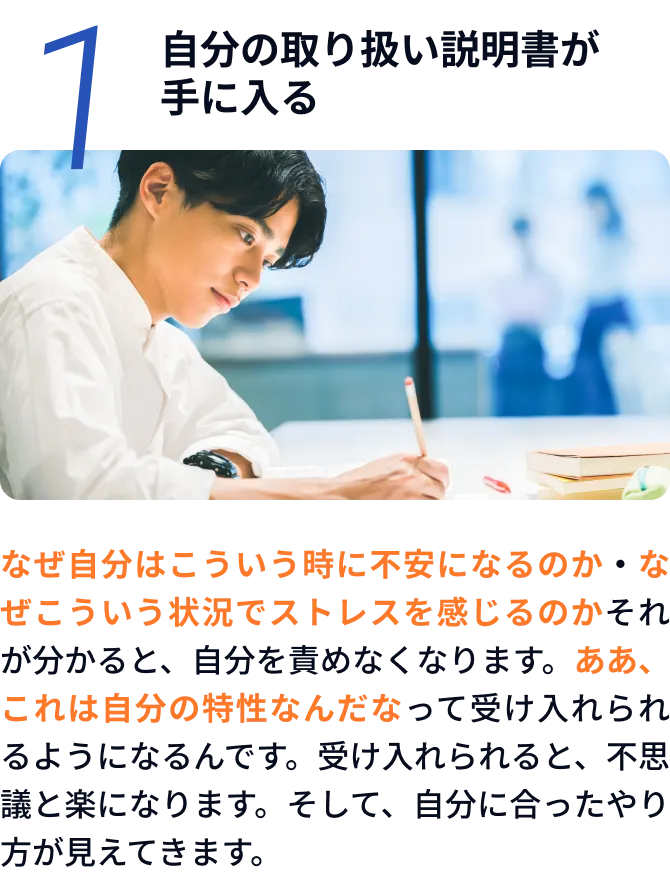 1

自分の取り扱い説明書が手に入る

なぜ自分はこういう時に不安になるのか・なぜこういう状況でストレスを感じるのかそれが分かると、自分を責めなくなります。ああ、これは自分の特性なんだなって受け入れられるようになるんです。受け入れられると、不思議と楽になります。そして、自分に合ったやり方が見えてきます。